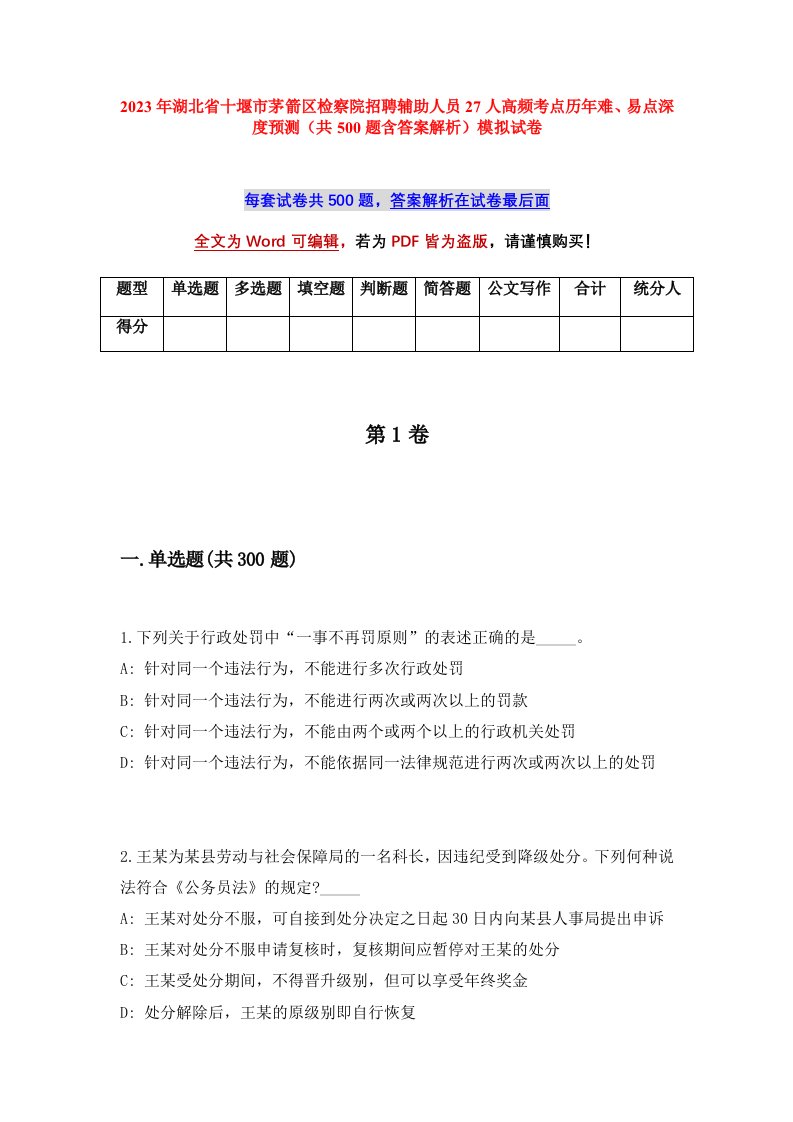 2023年湖北省十堰市茅箭区检察院招聘辅助人员27人高频考点历年难、易点深度预测（共500题含答案解析）模拟试卷

每套试卷共500题，答案解析在试卷最后面

全文为Word可编辑，若为PDF皆为盗版，请谨慎购买！

| 题型 | 单选题 | 多选题 | 填空题 | 判断题 | 简答题 | 公文写作 | 合计 | 统分人 |
|---|---|---|---|---|---|---|---|---|
| 得分 | | | | | | | | |

第1卷

一.单选题(共300题)

1.下列关于行政处罚中“一事不再罚原则”的表述正确的是_____。
A: 针对同一个违法行为，不能进行多次行政处罚
B: 针对同一个违法行为，不能进行两次或两次以上的罚款
C: 针对同一个违法行为，不能由两个或两个以上的行政机关处罚
D: 针对同一个违法行为，不能依据同一法律规范进行两次或两次以上的处罚

2.王某为某县劳动与社会保障局的一名科长，因违纪受到降级处分。下列何种说法符合《公务员法》的规定?_____
A: 王某对处分不服，可自接到处分决定之日起30日内向某县人事局提出申诉
B: 王某对处分不服申请复核时，复核期间应暂停对王某的处分
C: 王某受处分期间，不得晋升级别，但可以享受年终奖金
D: 处分解除后，王某的原级别即自行恢复